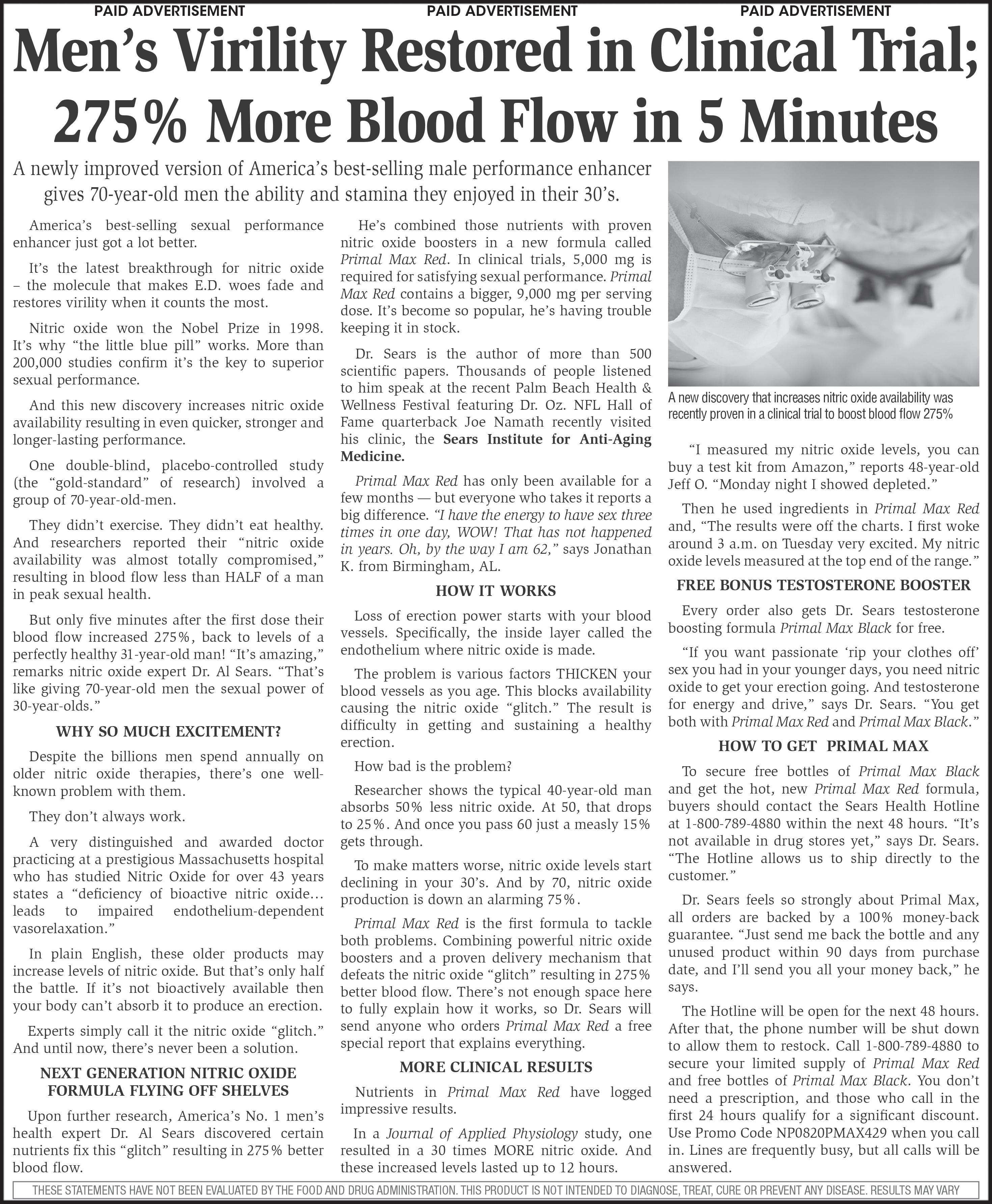 PAID ADVERTISEMENT PAID ADVERTISEMENT PAID ADVERTISEMENT

Men's Virility Restored in Clinical Trial; 275% More Blood Flow in 5 Minutes

A newly improved version of America's best-selling male performance enhancer gives 70-year-old men the ability and stamina they enjoyed in their 30's.

America's best-selling sexual performance enhancer just got a lot better.

It's the latest breakthrough for nitric oxide – the molecule that makes E.D. woes fade and restores virility when it counts the most.

Nitric oxide won the Nobel Prize in 1998. It's why "the little blue pill" works. More than 200,000 studies confirm it's the key to superior sexual performance.

And this new discovery increases nitric oxide availability resulting in even quicker, stronger and longer-lasting performance.

One double-blind, placebo-controlled study (the "gold-standard" of research) involved a group of 70-year-old-men.

They didn't exercise. They didn't eat healthy. And researchers reported their "nitric oxide availability was almost totally compromised," resulting in blood flow less than HALF of a man in peak sexual health.

But only five minutes after the first dose their blood flow increased 275%, back to levels of a perfectly healthy 31-year-old man! "It's amazing," remarks nitric oxide expert Dr. Al Sears. "That's like giving 70-year-old men the sexual power of 30-year-olds."

WHY SO MUCH EXCITEMENT?

Despite the billions men spend annually on older nitric oxide therapies, there's one well-known problem with them.

They don't always work.

A very distinguished and awarded doctor practicing at a prestigious Massachusetts hospital who has studied Nitric Oxide for over 43 years states a "deficiency of bioactive nitric oxide... leads to impaired endothelium-dependent vasorelaxation."

In plain English, these older products may increase levels of nitric oxide. But that's only half the battle. If it's not bioactively available then your body can't absorb it to produce an erection.

Experts simply call it the nitric oxide "glitch." And until now, there's never been a solution.

NEXT GENERATION NITRIC OXIDE FORMULA FLYING OFF SHELVES

Upon further research, America's No. 1 men's health expert Dr. Al Sears discovered certain nutrients fix this "glitch" resulting in 275% better blood flow.

He's combined those nutrients with proven nitric oxide boosters in a new formula called Primal Max Red. In clinical trials, 5,000 mg is required for satisfying sexual performance. Primal Max Red contains a bigger, 9,000 mg per serving dose. It's become so popular, he's having trouble keeping it in stock.

Dr. Sears is the author of more than 500 scientific papers. Thousands of people listened to him speak at the recent Palm Beach Health & Wellness Festival featuring Dr. Oz. NFL Hall of Fame quarterback Joe Namath recently visited his clinic, the Sears Institute for Anti-Aging Medicine.

Primal Max Red has only been available for a few months — but everyone who takes it reports a big difference. "I have the energy to have sex three times in one day, WOW! That has not happened in years. Oh, by the way I am 62," says Jonathan K. from Birmingham, AL.

HOW IT WORKS

Loss of erection power starts with your blood vessels. Specifically, the inside layer called the endothelium where nitric oxide is made.

The problem is various factors THICKEN your blood vessels as you age. This blocks availability causing the nitric oxide "glitch." The result is difficulty in getting and sustaining a healthy erection.

How bad is the problem?

Researcher shows the typical 40-year-old man absorbs 50% less nitric oxide. At 50, that drops to 25%. And once you pass 60 just a measly 15% gets through.

To make matters worse, nitric oxide levels start declining in your 30's. And by 70, nitric oxide production is down an alarming 75%.

Primal Max Red is the first formula to tackle both problems. Combining powerful nitric oxide boosters and a proven delivery mechanism that defeats the nitric oxide "glitch" resulting in 275% better blood flow. There's not enough space here to fully explain how it works, so Dr. Sears will send anyone who orders Primal Max Red a free special report that explains everything.

MORE CLINICAL RESULTS

Nutrients in Primal Max Red have logged impressive results.

In a Journal of Applied Physiology study, one resulted in a 30 times MORE nitric oxide. And these increased levels lasted up to 12 hours.

A new discovery that increases nitric oxide availability was recently proven in a clinical trial to boost blood flow 275%

"I measured my nitric oxide levels, you can buy a test kit from Amazon," reports 48-year-old Jeff O. "Monday night I showed depleted."

Then he used ingredients in Primal Max Red and, "The results were off the charts. I first woke around 3 a.m. on Tuesday very excited. My nitric oxide levels measured at the top end of the range."

FREE BONUS TESTOSTERONE BOOSTER

Every order also gets Dr. Sears testosterone boosting formula Primal Max Black for free.

"If you want passionate 'rip your clothes off' sex you had in your younger days, you need nitric oxide to get your erection going. And testosterone for energy and drive," says Dr. Sears. "You get both with Primal Max Red and Primal Max Black."

HOW TO GET PRIMAL MAX

To secure free bottles of Primal Max Black and get the hot, new Primal Max Red formula, buyers should contact the Sears Health Hotline at 1-800-789-4880 within the next 48 hours. "It's not available in drug stores yet," says Dr. Sears. "The Hotline allows us to ship directly to the customer."

Dr. Sears feels so strongly about Primal Max, all orders are backed by a 100% money-back guarantee. "Just send me back the bottle and any unused product within 90 days from purchase date, and I'll send you all your money back," he says.

The Hotline will be open for the next 48 hours. After that, the phone number will be shut down to allow them to restock. Call 1-800-789-4880 to secure your limited supply of Primal Max Red and free bottles of Primal Max Black. You don't need a prescription, and those who call in the first 24 hours qualify for a significant discount. Use Promo Code NP0820PMAX429 when you call in. Lines are frequently busy, but all calls will be answered.

THESE STATEMENTS HAVE NOT BEEN EVALUATED BY THE FOOD AND DRUG ADMINISTRATION. THIS PRODUCT IS NOT INTENDED TO DIAGNOSE, TREAT, CURE OR PREVENT ANY DISEASE. RESULTS MAY VARY